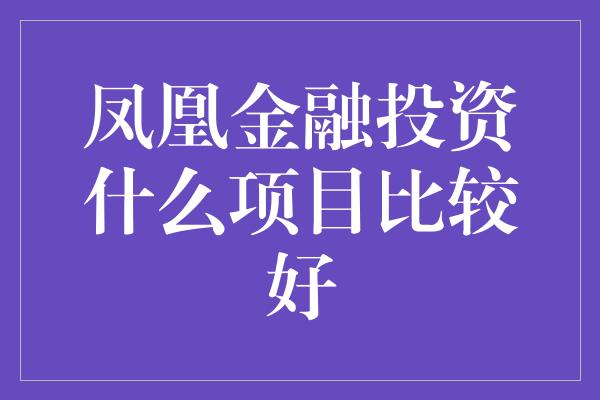 凤凰金融投资什么项目比较好